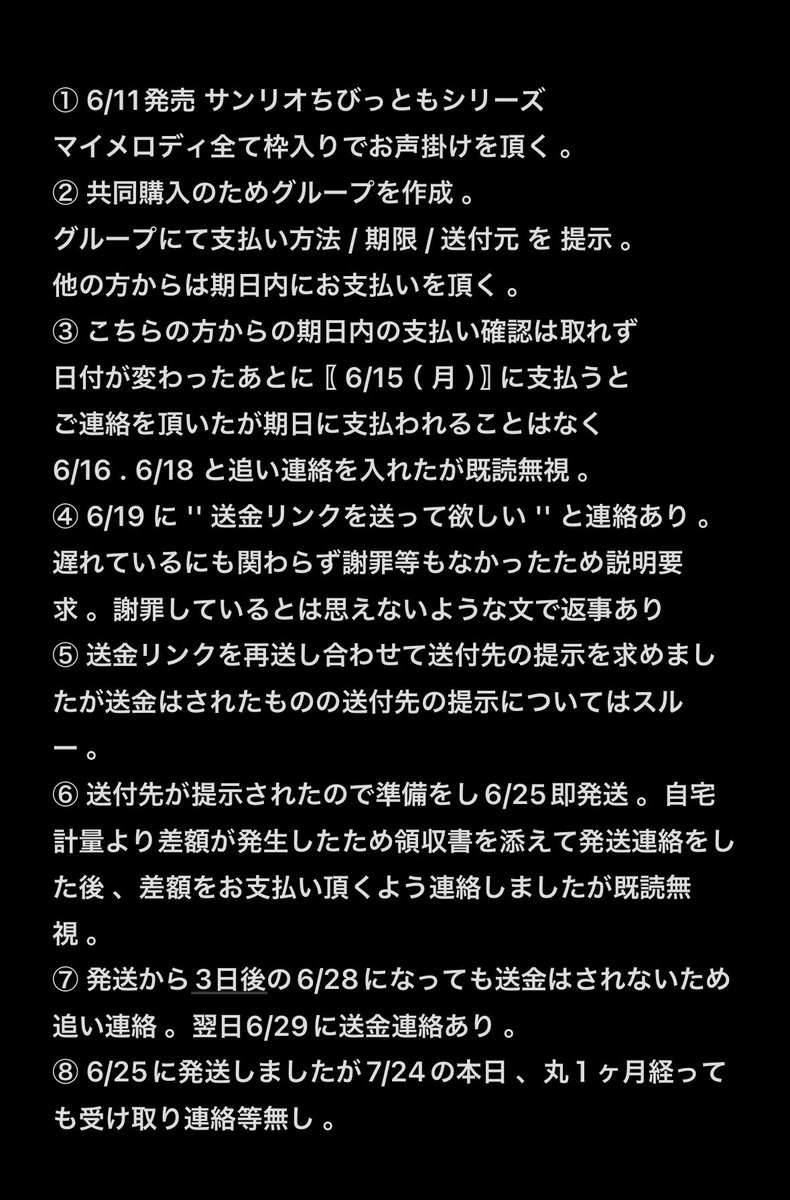 ① 6/11発売 サンリオちびっともシリーズ
マイメロディ全て枠入りでお声掛けを頂く 。
② 共同購入のためグループを作成 。
グループにて支払い方法 / 期限 / 送付元 を 提示 。
他の方からは期日内にお支払いを頂く 。
③ こちらの方からの期日内の支払い確認は取れず
日付が変わったあとに〖 6/15 ( 月 ) 〗に支払うと
ご連絡を頂いたが期日に支払われることはなく
6/16 . 6/18 と追い連絡を入れたが既読無視 。
④ 6/19 に '' 送金リンクを送って欲しい '' と連絡あり 。
遅れているにも関わらず謝罪等もなかったため説明要求 。謝罪しているとは思えないような文で返事あり
⑤ 送金リンクを再送し合わせて送付先の提示を求めましたが送金はされたものの送付先の提示についてはスルー 。
⑥ 送付先が提示されたので準備をし 6/25 即発送 。自宅計量より差額が発生したため領収書を添えて発送連絡をした後 、差額をお支払い頂くよう連絡しましたが既読無視 。
⑦ 発送から 3日後の 6/28 になっても送金はされないため追い連絡 。翌日6/29 に送金連絡あり 。
⑧ 6/25 に発送しましたが 7/24 の本日 、丸 1 ヶ月経っても受け取り連絡等無し 。